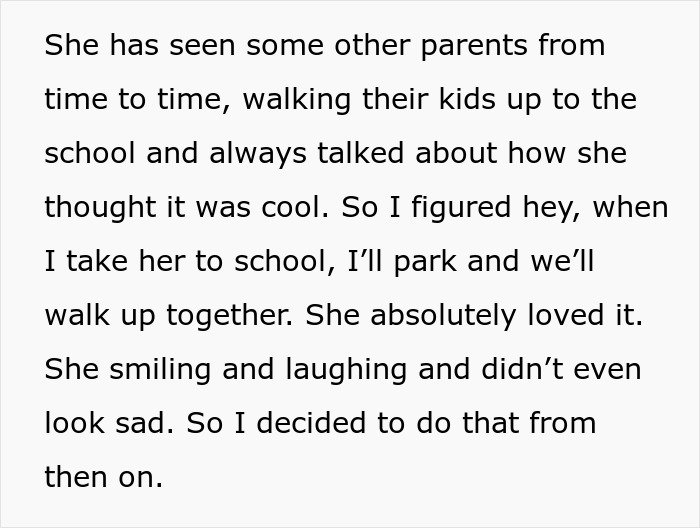 She has seen some other parents from time to time, walking their kids up to the school and always talked about how she thought it was cool. So I figured hey, when I take her to school, I’ll park and we’ll walk up together. She absolutely loved it. She smiling and laughing and didn’t even look sad. So I decided to do that from then on.